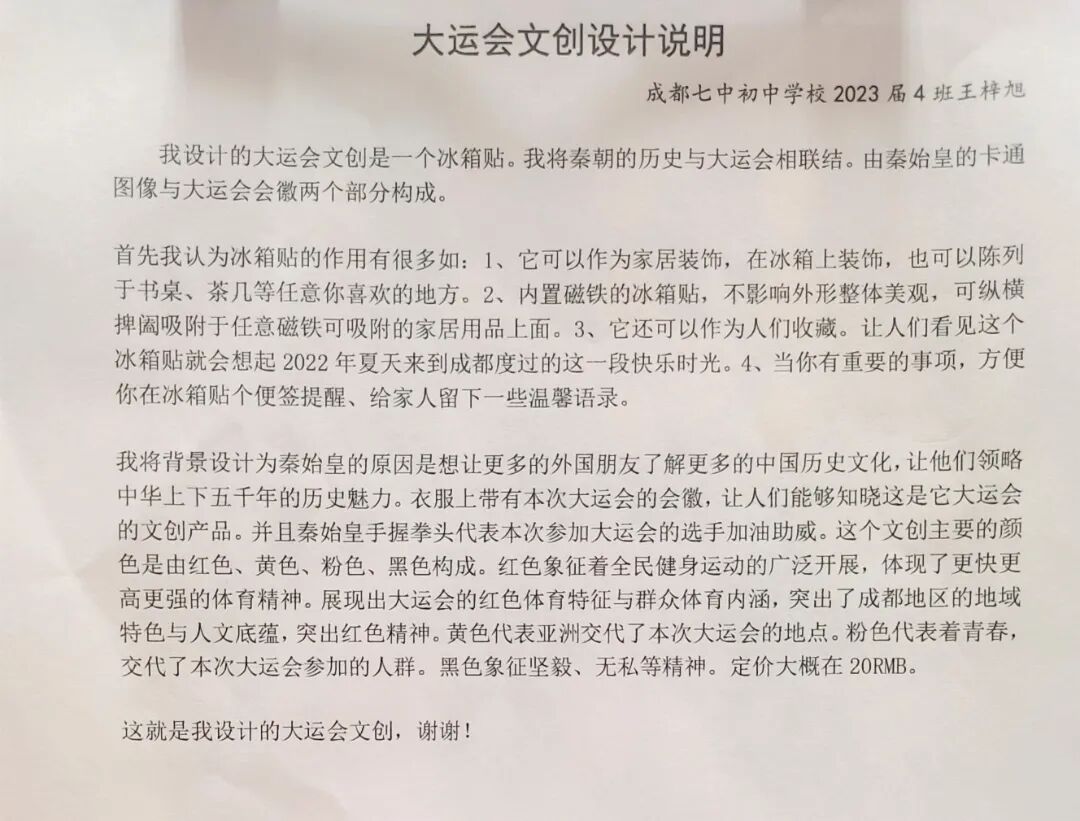 大运会文创设计说明

成都七中初中学校 2023 届 4 班王梓旭

我设计的大运会文创是一个冰箱贴。我将秦朝的历史与大运会相联结。由秦始皇的卡通图像与大运会会徽两个部分构成。

首先我认为冰箱贴的作用有很多如：1、它可以作为家居装饰，在冰箱上装饰，也可以陈列于书桌、茶几等任意你喜欢的地方。2、内置磁铁的冰箱贴，不影响外形整体美观，可纵横捭阖吸附于任意磁铁可吸附的家居用品上面。3、它还可以作为人们收藏。让人们看见这个冰箱贴就会想起 2022 年夏天来到成都度过的这一段快乐时光。4、当你有重要的事项，方便你在冰箱贴个便签提醒、给家人留下一些温馨语录。

我将背景设计为秦始皇的原因是想让更多的外国朋友了解更多的中国历史文化，让他们领略中华上下五千年的历史魅力。衣服上带有本次大运会的会徽，让人们能够知晓这是它大运会的文创产品。并且秦始皇手握拳头代表本次参加大运会的选手加油助威。这个文创主要的颜色是由红色、黄色、粉色、黑色构成。红色象征着全民健身运动的广泛开展，体现了更快更高更强的体育精神。展现出大运会的红色体育特征与群众体育内涵，突出了成都地区的地域特色与人文底蕴，突出红色精神。黄色代表亚洲交代了本次大运会的地点。粉色代表着青春，交代了本次大运会参加的人群。黑色象征坚毅、无私等精神。定价大概在 20RMB。

这就是我设计的大运会文创，谢谢！